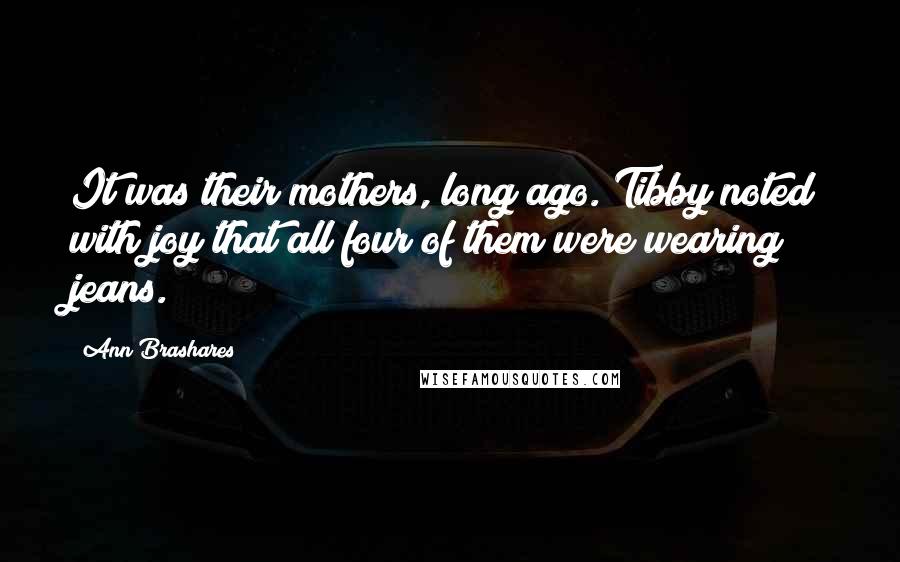 It was their mothers, long ago. Tibby noted with joy that all four of them were wearing jeans.

Ann Brashares

WISEFAMOUSQUOTES.COM